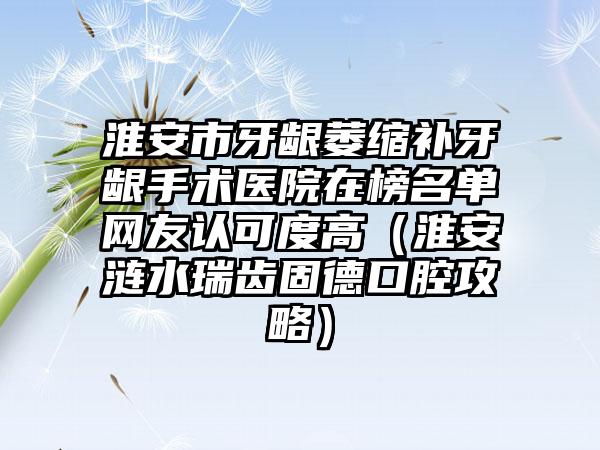 淮安市牙龈萎缩补牙龈手术医院在榜名单网友认可度高（淮安涟水瑞齿固德口腔攻略）